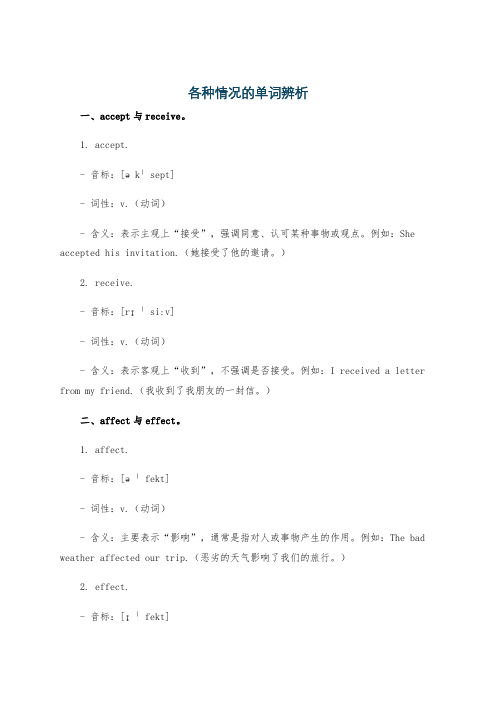 各种情况的单词辨析

一、accept 与 receive。

1. accept.

- 音标：[ə kˈ sept]

- 词性：v.（动词）

- 含义：表示主观上“接受”，强调同意、认可某种事物或观点。例如：She accepted his invitation.（她接受了他的邀请。）

2. receive.

- 音标：[rɪ ˈ siːv]

- 词性：v.（动词）

- 含义：表示客观上“收到”，不强调是否接受。例如：I received a letter from my friend.（我收到了我朋友的一封信。）

二、affect 与 effect。

1. affect.

- 音标：[ə ˈ fekt]

- 词性：v.（动词）

- 含义：主要表示“影响”，通常是指对人或事物产生的作用。例如：The bad weather affected our trip.（恶劣的天气影响了我们的旅行。）

2. effect.

- 音标：[ɪ ˈ fekt]